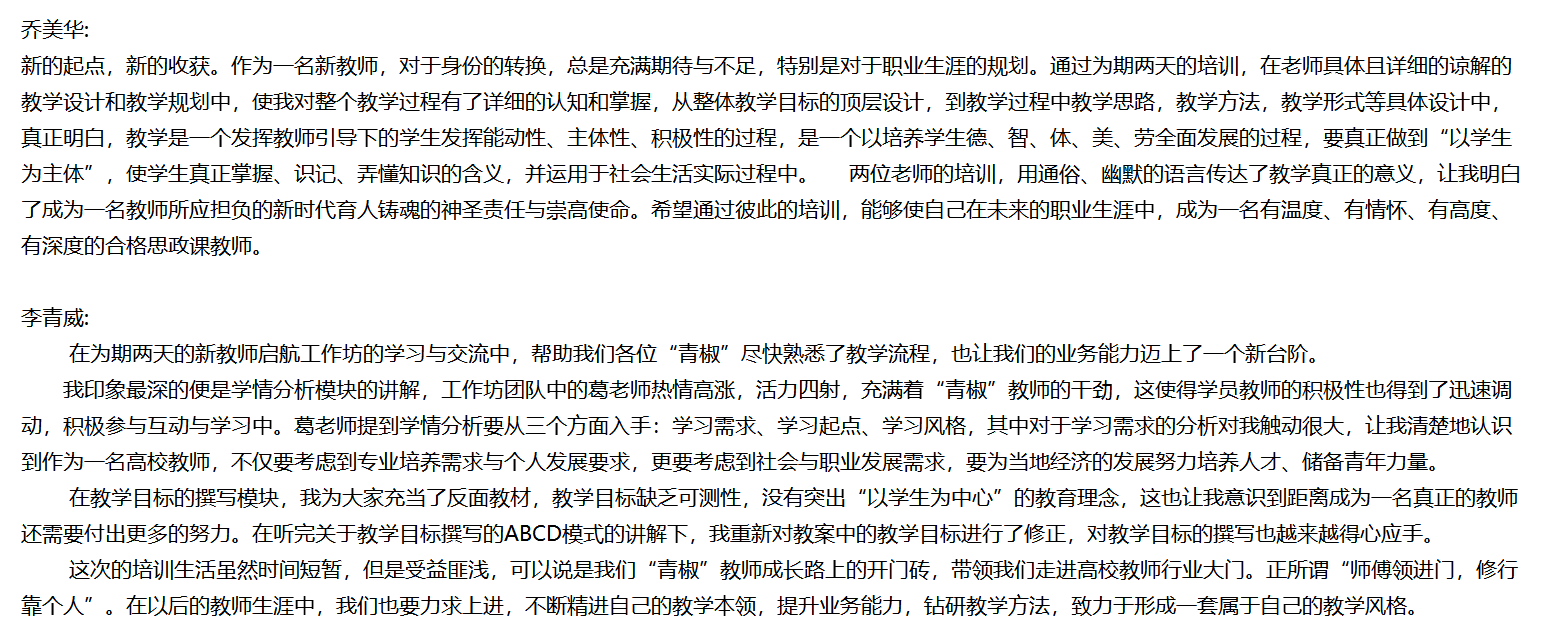 乔美华:
新的起点，新的收获。作为一名新教师，对于身份的转换，总是充满期待与不足，特别是对于职业生涯的规划。通过为期两天的培训，在老师具体且详细的谅解的教学设计和教学规划中，使我对整个教学过程有了详细的认知和掌握，从整体教学目标的顶层设计，到教学过程中教学思路，教学方法，教学形式等具体设计中，真正明白，教学是一个发挥教师引导下的学生发挥能动性、主体性、积极性的过程，是一个以培养学生德、智、体、美、劳全面发展的过程，要真正做到“以学生为主体”，使学生真正掌握、识记、弄懂知识的含义，并运用于社会生活实际过程中。　　两位老师的培训，用通俗、幽默的语言传达了教学真正的意义，让我明白了成为一名教师所应担负的新时代育人铸魂的神圣责任与崇高使命。希望通过彼此的培训，能够使自己在未来的职业生涯中，成为一名有温度、有情怀、有高度、有深度的合格思政课教师。

李青威:
在为期两天的新教师启航工作坊的学习与交流中，帮助我们各位“青椒”尽快熟悉了教学流程，也让我们的业务能力迈上了一个新台阶。
我印象最深的便是学情分析模块的讲解，工作坊团队中的葛老师热情高涨，活力四射，充满着“青椒”教师的干劲，这使得学员教师的积极性也得到了迅速调动，积极参与互动与学习中。葛老师提到学情分析要从三个方面入手：学习需求、学习起点、学习风格，其中对于学习需求的分析对我触动很大，让我清楚地认识到作为一名高校教师，不仅要考虑到专业培养需求与个人发展要求，更要考虑到社会与职业发展需求，要为当地经济的发展努力培养人才、储备青年力量。
在教学目标的撰写模块，我为大家充当了反面教材，教学目标缺乏可测性，没有突出“以学生为中心”的教育理念，这也让我意识到距离成为一名真正的教师还需要付出更多的努力。在听完关于教学目标撰写的ABCD模式的讲解下，我重新对教案中的教学目标进行了修正，对教学目标的撰写也越来越得心应手。
这次的培训生活虽然时间短暂，但是受益匪浅，可以说是我们“青椒”教师成长路上的开门砖，带领我们走进高校教师行业大门。正所谓“师傅领进门，修行靠个人”。在以后的教师生涯中，我们也要力求上进，不断精进自己的教学本领，提升业务能力，钻研教学方法，致力于形成一套属于自己的教学风格。